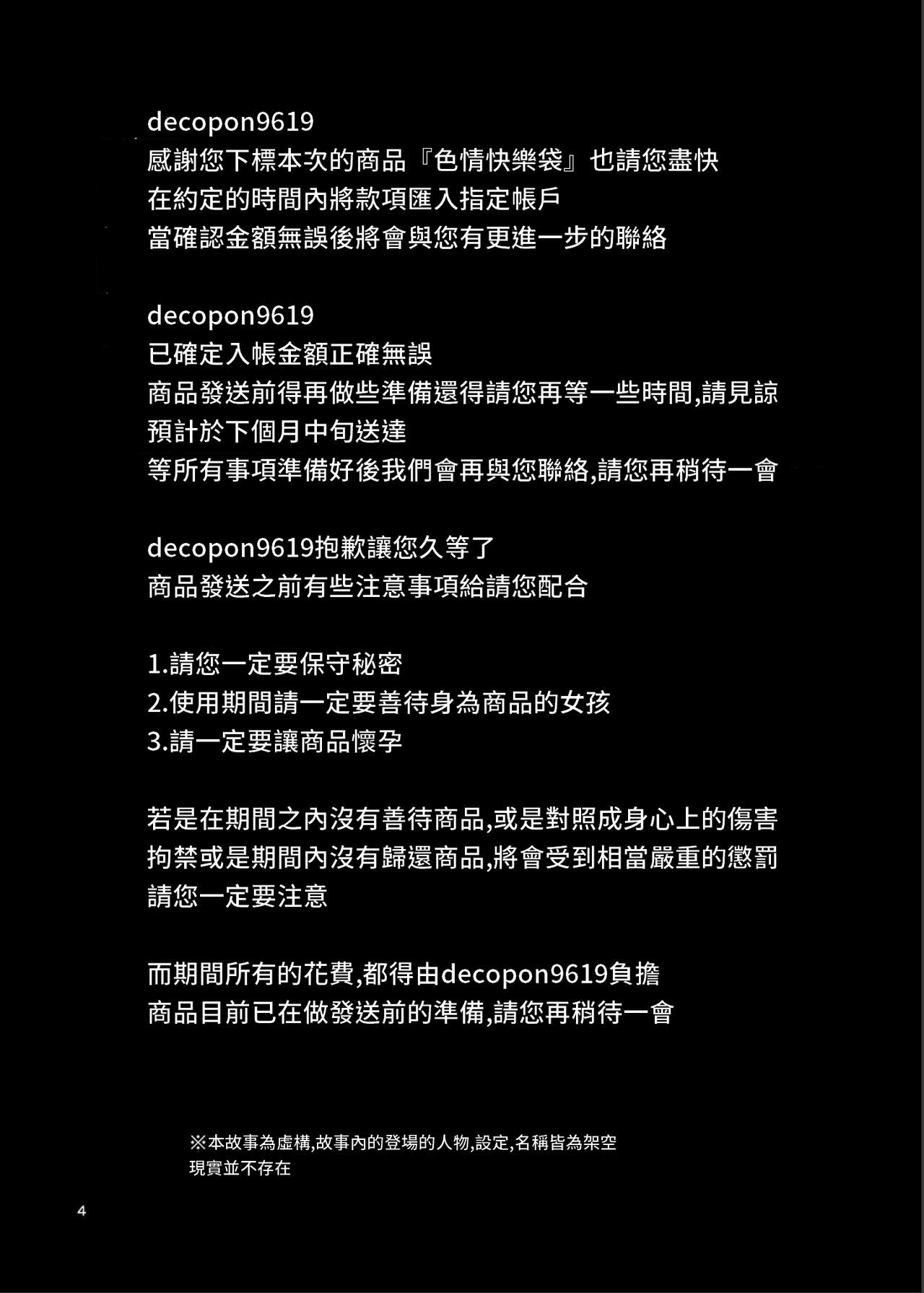 decopon9619
感謝您下標本次的商品『色情快樂袋』也請您盡快
在約定的時間內將款項匯入指定帳戶
當確認金額無誤後將會與您有更進一步的聯絡

decopon9619
已確定入帳金額正確無誤
商品發送前得再做些準備還得請您再等一些時間,請見諒
預計於下個月中旬送達
等所有事項準備好後我們會再與您聯絡,請您再稍待一會

decopon9619抱歉讓您久等了
商品發送之前有些注意事項給請您配合

1.請您一定要保守秘密
2.使用期間請一定要善待身為商品的女孩
3.請一定要讓商品懷孕

若是在期間之內沒有善待商品,或是對照成身心上的傷害
拘禁或是期間內沒有歸還商品,將會受到相當嚴重的懲罰
請您一定要注意

而期間所有的花費,都得由decopon9619負擔
商品目前已在做發送前的準備,請您再稍待一會

※本故事為虛構,故事內的登場的人物,設定,名稱皆為架空
現實並不存在

4